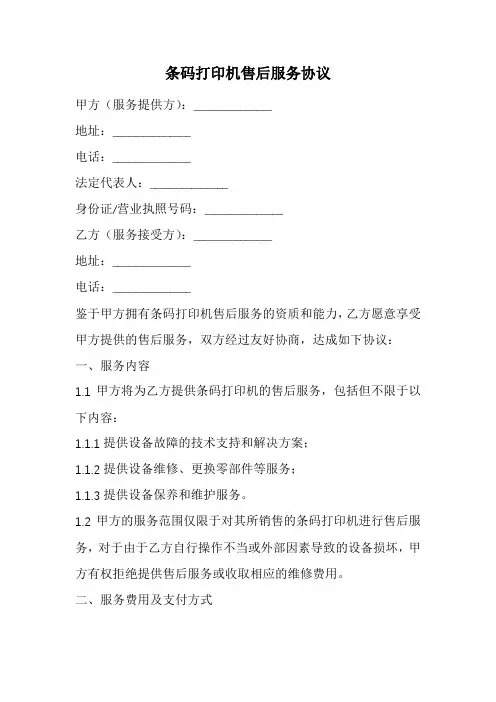 条码打印机售后服务协议

甲方（服务提供方）：____________

地址：____________

电话：____________

法定代表人：____________

身份证/营业执照号码：____________

乙方（服务接受方）：____________

地址：____________

电话：____________

鉴于甲方拥有条码打印机售后服务的资质和能力，乙方愿意享受甲方提供的售后服务，双方经过友好协商，达成如下协议：

一、服务内容

1.1 甲方将为乙方提供条码打印机的售后服务，包括但不限于以下内容：

1.1.1 提供设备故障的技术支持和解决方案；

1.1.2 提供设备维修、更换零部件等服务；

1.1.3 提供设备保养和维护服务。

1.2 甲方的服务范围仅限于对其所销售的条码打印机进行售后服务，对于由于乙方自行操作不当或外部因素导致的设备损坏，甲方有权拒绝提供售后服务或收取相应的维修费用。

二、服务费用及支付方式